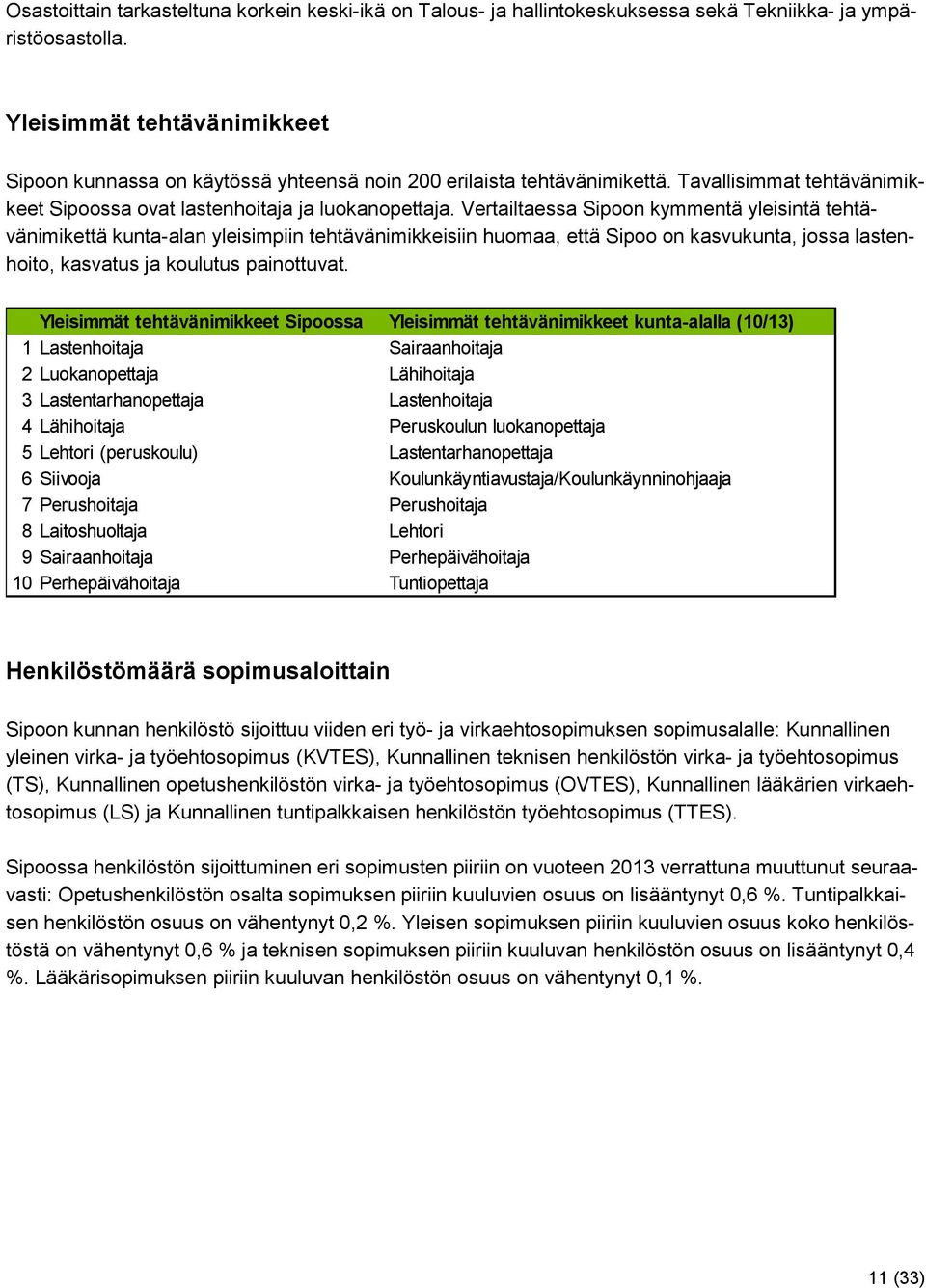 Osastoittain tarkasteltuna korkein keski-ikä on Talous- ja hallintokeskuksessa sekä Tekniikka- ja ympäristöosastolla.

Yleisimmät tehtävänimikkeet

Sipoon kunnassa on käytössä yhteensä noin 200 erilaista tehtävänimikettä. Tavallisimmat tehtävänimikkeet Sipoossa ovat lastenhoitaja ja luokanopettaja. Vertailtaessa Sipoon kymmentä yleisintä tehtävänimikettä kunta-alan yleisimpiin tehtävänimikkeisiin huomaa, että Sipoo on kasvukunta, jossa lastenhoito, kasvatus ja koulutus painottuvat.

| | Yleisimmät tehtävänimikkeet Sipoossa | Yleisimmät tehtävänimikkeet kunta-alalla (10/13) |
|---|---|---|
| 1 | Lastenhoitaja | Sairaanhoitaja |
| 2 | Luokanopettaja | Lähihoitaja |
| 3 | Lastentarhanopettaja | Lastenhoitaja |
| 4 | Lähihoitaja | Peruskoulun luokanopettaja |
| 5 | Lehtori (peruskoulu) | Lastentarhanopettaja |
| 6 | Siivooja | Koulunkäyntiavustaja/Koulunkäynninohjaaja |
| 7 | Perushoitaja | Perushoitaja |
| 8 | Laitoshuoltaja | Lehtori |
| 9 | Sairaanhoitaja | Perhepäivähoitaja |
| 10 | Perhepäivähoitaja | Tuntiopettaja |

Henkilöstömäärä sopimusaloittain

Sipoon kunnan henkilöstö sijoittuu viiden eri työ- ja virkaehtosopimuksen sopimusalalle: Kunnallinen yleinen virka- ja työehtosopimus (KVTES), Kunnallinen teknisen henkilöstön virka- ja työehtosopimus (TS), Kunnallinen opetushenkilöstön virka- ja työehtosopimus (OVTES), Kunnallinen lääkärien virkaehtosopimus (LS) ja Kunnallinen tuntipalkkaisen henkilöstön työehtosopimus (TTES).

Sipoossa henkilöstön sijoittuminen eri sopimusten piiriin on vuoteen 2013 verrattuna muuttunut seuraavasti: Opetushenkilöstön osalta sopimuksen piiriin kuuluvien osuus on lisääntynyt 0,6 %. Tuntipalkkaisen henkilöstön osuus on vähentynyt 0,2 %. Yleisen sopimuksen piiriin kuuluvien osuus koko henkilöstöstä on vähentynyt 0,6 % ja teknisen sopimuksen piiriin kuuluvan henkilöstön osuus on lisääntynyt 0,4 %. Lääkärisopimuksen piiriin kuuluvan henkilöstön osuus on vähentynyt 0,1 %.

11 (33)